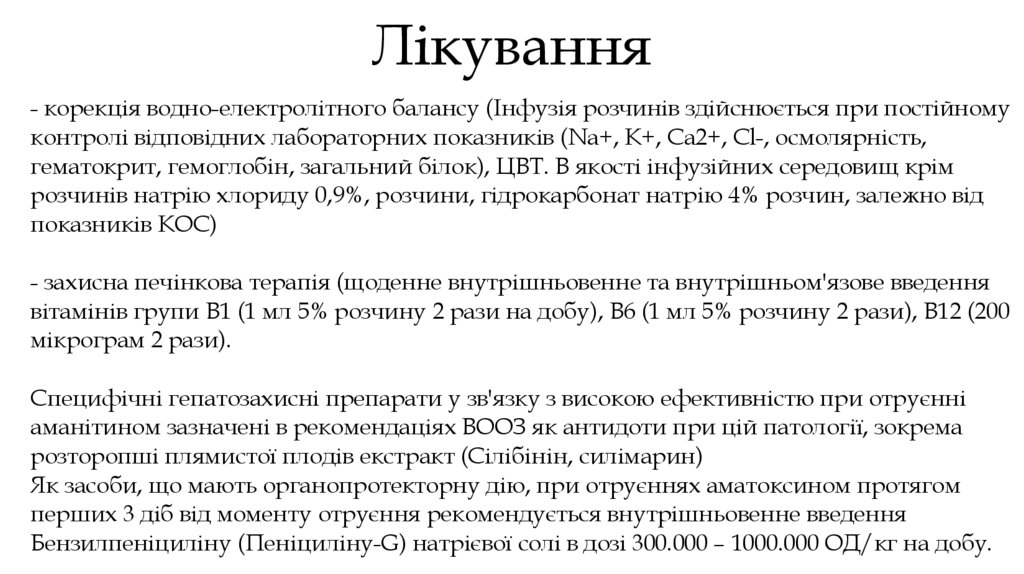 Лікування

- корекція водно-електролітного балансу (Інфузія розчинів здійснюється при постійному контролі відповідних лабораторних показників (Na+, K+, Ca2+, Cl-, осмолярність, гематокрит, гемоглобін, загальний білок), ЦВТ. В якості інфузійних середовищ крім розчинів натрію хлориду 0,9%, розчини, гідрокарбонат натрію 4% розчин, залежно від показників КОС)

- захисна печінкова терапія (щоденне внутрішньовенне та внутрішньом'язове введення вітамінів групи В1 (1 мл 5% розчину 2 рази на добу), В6 (1 мл 5% розчину 2 рази), В12 (200 мікрограм 2 рази).

Специфічні гепатозахисні препарати у зв'язку з високою ефективністю при отруєнні аманітином зазначені в рекомендаціях ВООЗ як антидоти при цій патології, зокрема розторопші плямистої плодів екстракт (Сілібінін, силімарин)
Як засоби, що мають органопротекторну дію, при отруєннях аматоксином протягом перших 3 діб від моменту отруєння рекомендується внутрішньовенне введення Бензилпеніциліну (Пеніциліну-G) натрієвої солі в дозі 300.000 – 1000.000 ОД/кг на добу.